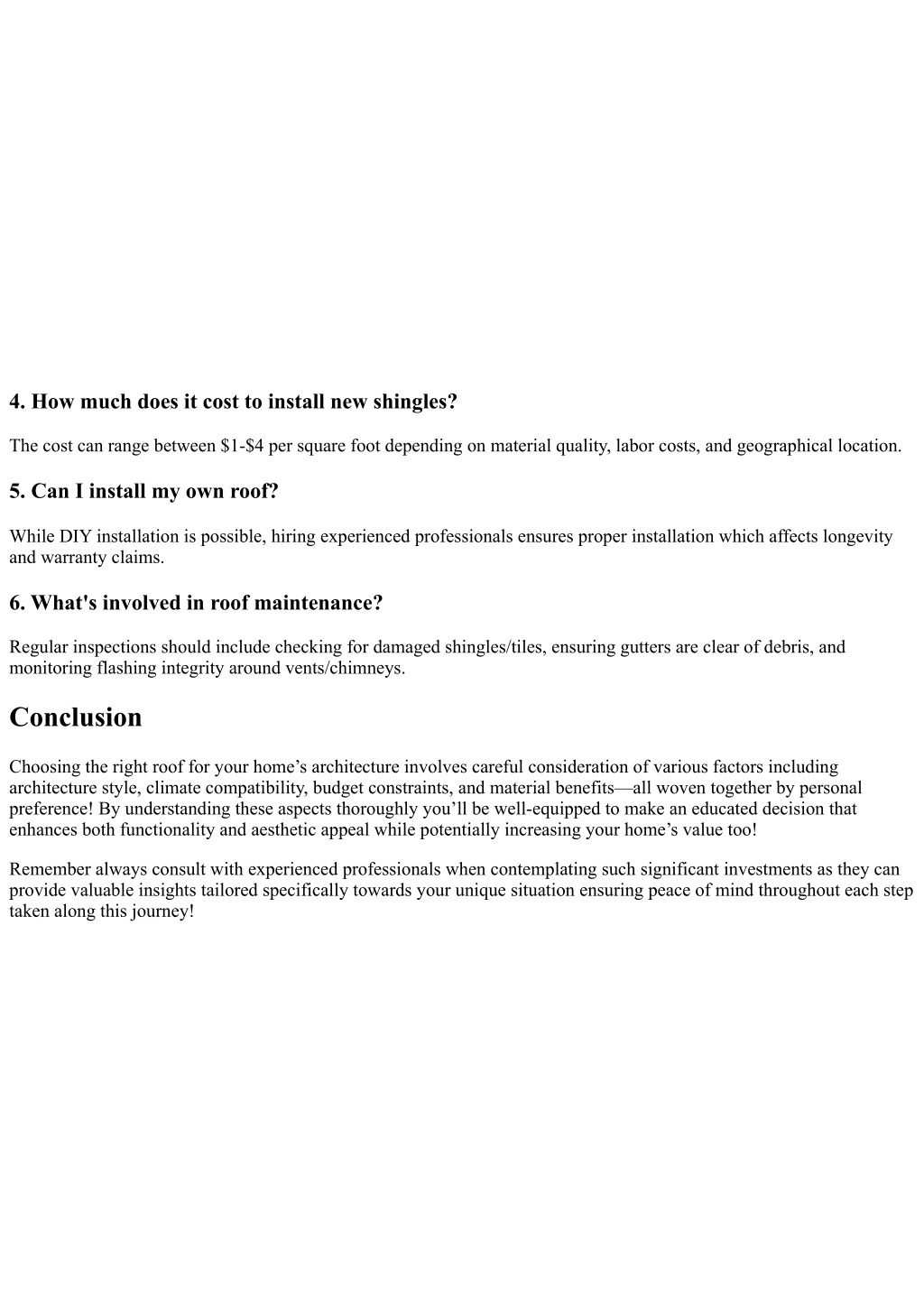 4. How much does it cost to install new shingles?

The cost can range between \$1-\$4 per square foot depending on material quality, labor costs, and geographical location.

5. Can I install my own roof?

While DIY installation is possible, hiring experienced professionals ensures proper installation which affects longevity and warranty claims.

6. What's involved in roof maintenance?

Regular inspections should include checking for damaged shingles/tiles, ensuring gutters are clear of debris, and monitoring flashing integrity around vents/chimneys.

Conclusion

Choosing the right roof for your home’s architecture involves careful consideration of various factors including architecture style, climate compatibility, budget constraints, and material benefits—all woven together by personal preference! By understanding these aspects thoroughly you’ll be well-equipped to make an educated decision that enhances both functionality and aesthetic appeal while potentially increasing your home’s value too!

Remember always consult with experienced professionals when contemplating such significant investments as they can provide valuable insights tailored specifically towards your unique situation ensuring peace of mind throughout each step taken along this journey!